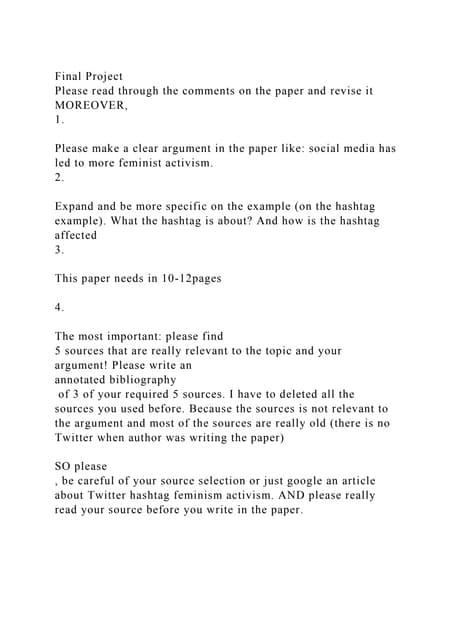 Final Project
Please read through the comments on the paper and revise it MOREOVER,
1.

Please make a clear argument in the paper like: social media has led to more feminist activism.
2.

Expand and be more specific on the example (on the hashtag example). What the hashtag is about? And how is the hashtag affected
3.

This paper needs in 10-12pages

4.

The most important: please find
5 sources that are really relevant to the topic and your argument! Please write an
annotated bibliography
of 3 of your required 5 sources. I have to deleted all the sources you used before. Because the sources is not relevant to the argument and most of the sources are really old (there is no Twitter when author was writing the paper)

SO please
, be careful of your source selection or just google an article about Twitter hashtag feminism activism. AND please really read your source before you write in the paper.